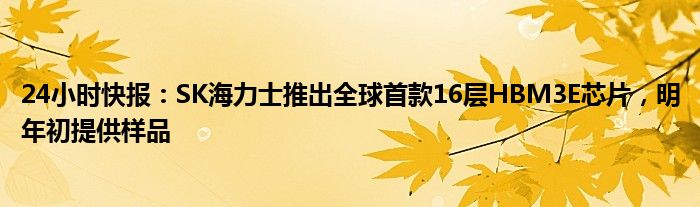 24小时快报：SK海力士推出全球首款16层HBM3E芯片，明年初提供样品